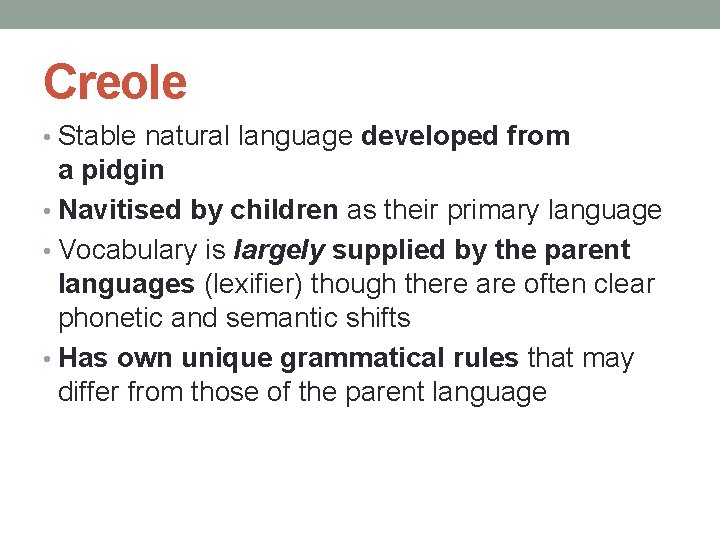 Creole

• Stable natural language developed from a pidgin
• Navitised by children as their primary language
• Vocabulary is largely supplied by the parent languages (lexifier) though there are often clear phonetic and semantic shifts
• Has own unique grammatical rules that may differ from those of the parent language